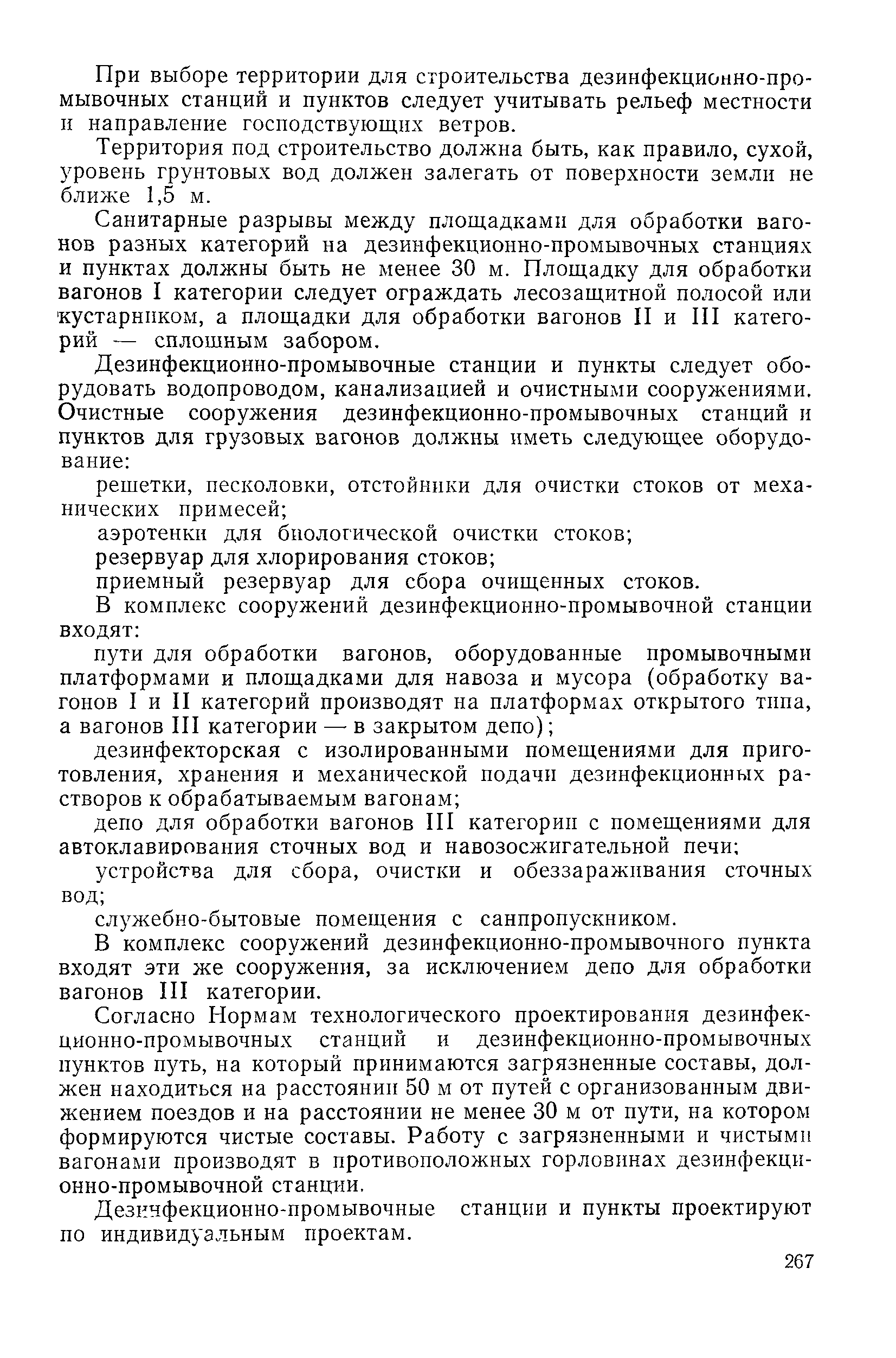 При выборе территории для строительства дезинфекционно-промывочных станций и пунктов следует учитывать рельеф местности и направление господствующих ветров.

Территория под строительство должна быть, как правило, сухой, уровень грунтовых вод должен залегать от поверхности земли не ближе 1,5 м.

Санитарные разрывы между площадками для обработки вагонов разных категорий на дезинфекционно-промывочных станциях и пунктах должны быть не менее 30 м. Площадку для обработки вагонов I категории следует ограждать лесозащитной полосой или кустарником, а площадки для обработки вагонов II и III категорий — сплошным забором.

Дезинфекционно-промывочные станции и пункты следует оборудовать водопроводом, канализацией и очистными сооружениями. Очистные сооружения дезинфекционно-промывочных станций и пунктов для грузовых вагонов должны иметь следующее оборудование:

решетки, песколовки, отстойники для очистки стоков от механических примесей;

аэротенки для биологической очистки стоков;

резервуар для хлорирования стоков;

приемный резервуар для сбора очищенных стоков.

В комплекс сооружений дезинфекционно-промывочной станции входят:

пути для обработки вагонов, оборудованные промывочными платформами и площадками для навоза и мусора (обработку вагонов I и II категорий производят на платформах открытого типа, а вагонов III категории — в закрытом депо);

дезинфекторская с изолированными помещениями для приготовления, хранения и механической подачи дезинфекционных растворов к обрабатываемым вагонам;

депо для обработки вагонов III категории с помещениями для автоклавирования сточных вод и навозосжигательной печи;

устройства для сбора, очистки и обеззараживания сточных вод;

служебно-бытовые помещения с санпропускником.

В комплекс сооружений дезинфекционно-промывочного пункта входят эти же сооружения, за исключением депо для обработки вагонов III категории.

Согласно Нормам технологического проектирования дезинфекционно-промывочных станций и дезинфекционно-промывочных пунктов путь, на который принимаются загрязненные составы, должен находиться на расстоянии 50 м от путей с организованным движением поездов и на расстоянии не менее 30 м от пути, на котором формируются чистые составы. Работу с загрязненными и чистыми вагонами производят в противоположных горловинах дезинфекционно-промывочной станции.

Дезинфекционно-промывочные станции и пункты проектируют по индивидуальным проектам.

267